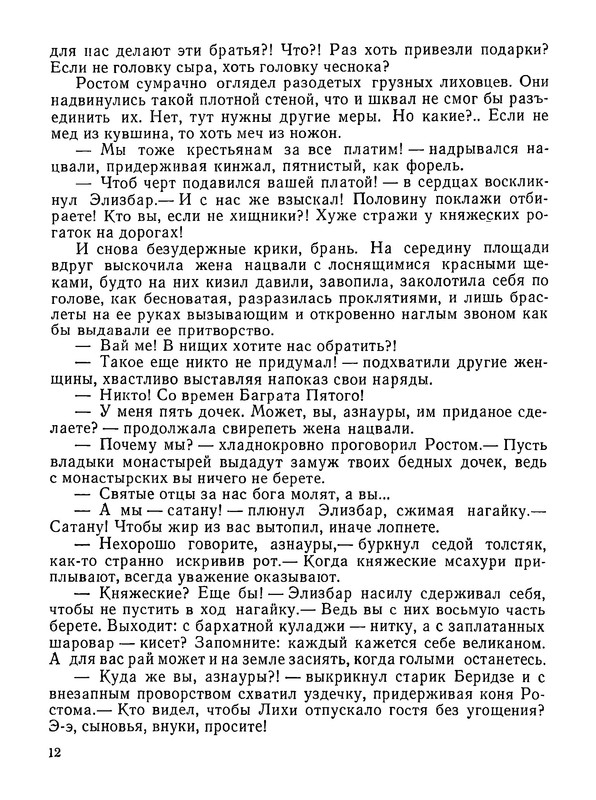 для нас делают эти братья?! Что?! Раз хоть привезли подарки? Если не головку сыра, хоть головку чеснока?

Ростом сумрачно оглядел разодетых грузных лиховцев. Они надвинулись такой плотной стеной, что и шквал не смог бы разъединить их. Нет, тут нужны другие меры. Но какие?.. Если не мед из кувшина, то хоть меч из ножон.

— Мы тоже крестьянам за все платим! — надрывался нацвали, придерживая кинжал, пятнистый, как форель.

— Чтоб черт подавился вашей платой! — в сердцах воскликнул Элизбар.— И с нас же взыскал! Половину поклажи отбираете! Кто вы, если не хищники?! Хуже стражи у княжеских рогаток на дорогах!

И снова безудержные крики, брань. На середину площади вдруг выскочила жена нацвали с лоснящимися красными щеками, будто на них кизил давили, завопила, заколотила себя по голове, как бесноватая, разразилась проклятиями, и лишь браслеты на ее руках вызывающим и откровенно наглым звоном как бы выдавали ее притворство.

— Вай ме! В нищих хотите нас обратить?!

— Такое еще никто не придумал! — подхватили другие женщины, хвастливо выставляя напоказ свои наряды.

— Никто! Со времен Баграта Пятого!

— У меня пять дочек. Может, вы, азнауры, им приданое сделаете? — продолжала свирепеть жена нацвали.

— Почему мы? — хладнокровно проговорил Ростом.— Пусть владыки монастырей выдадут замуж твоих бедных дочек, ведь с монастырских вы ничего не берете.

— Святые отцы за нас бога молят, а вы...

— А мы — сатану! — плюнул Элизбар, сжимая нагайку.— Сатану! Чтобы жир из вас вытопил, иначе лопнете.

— Нехорошо говорите, азнауры,— буркнул седой толстяк, как-то странно искривив рот.— Когда княжеские мсахури приплывают, всегда уважение оказывают.

— Княжеские? Еще бы! — Элизбар насилу сдерживал себя, чтобы не пустить в ход нагайку.— Ведь вы с них восьмую часть берете. Выходит: с бархатной куладжи — нитку, а с заплатанных шаровар — кисет? Запомните: каждый кажется себе великаном. А для вас рай может и на земле засиять, когда голыми останетесь.

— Куда же вы, азнауры?! — выкрикнул старик Беридзе и с внезапным проворством схватил уздечку, придерживая коня Ростома.— Кто видел, чтобы Лихи отпускало гостя без угощения? Э-э, сыновья, внуки, просите!

12